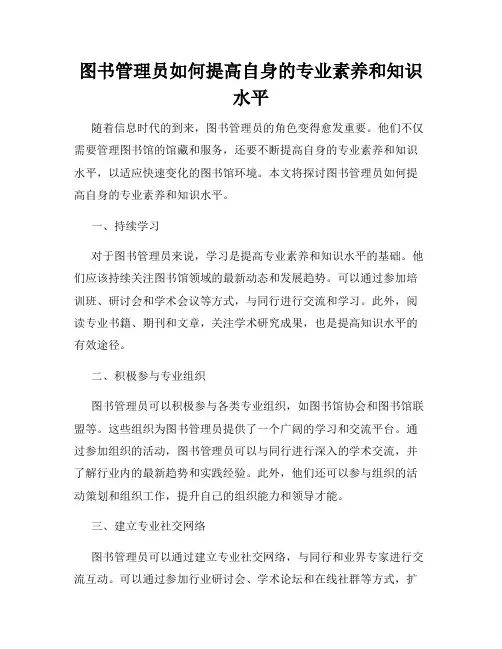 图书管理员如何提高自身的专业素养和知识水平

随着信息时代的到来，图书管理员的角色变得愈发重要。他们不仅需要管理图书馆的馆藏和服务，还要不断提高自身的专业素养和知识水平，以适应快速变化的图书馆环境。本文将探讨图书管理员如何提高自身的专业素养和知识水平。

一、持续学习

对于图书管理员来说，学习是提高专业素养和知识水平的基础。他们应该持续关注图书馆领域的最新动态和发展趋势。可以通过参加培训班、研讨会和学术会议等方式，与同行进行交流和学习。此外，阅读专业书籍、期刊和文章，关注学术研究成果，也是提高知识水平的有效途径。

二、积极参与专业组织

图书管理员可以积极参与各类专业组织，如图书馆协会和图书馆联盟等。这些组织为图书管理员提供了一个广阔的学习和交流平台。通过参加组织的活动，图书管理员可以与同行进行深入的学术交流，并了解行业内的最新趋势和实践经验。此外，他们还可以参与组织的活动策划和组织工作，提升自己的组织能力和领导才能。

三、建立专业社交网络

图书管理员可以通过建立专业社交网络，与同行和业界专家进行交流互动。可以通过参加行业研讨会、学术论坛和在线社群等方式，扩